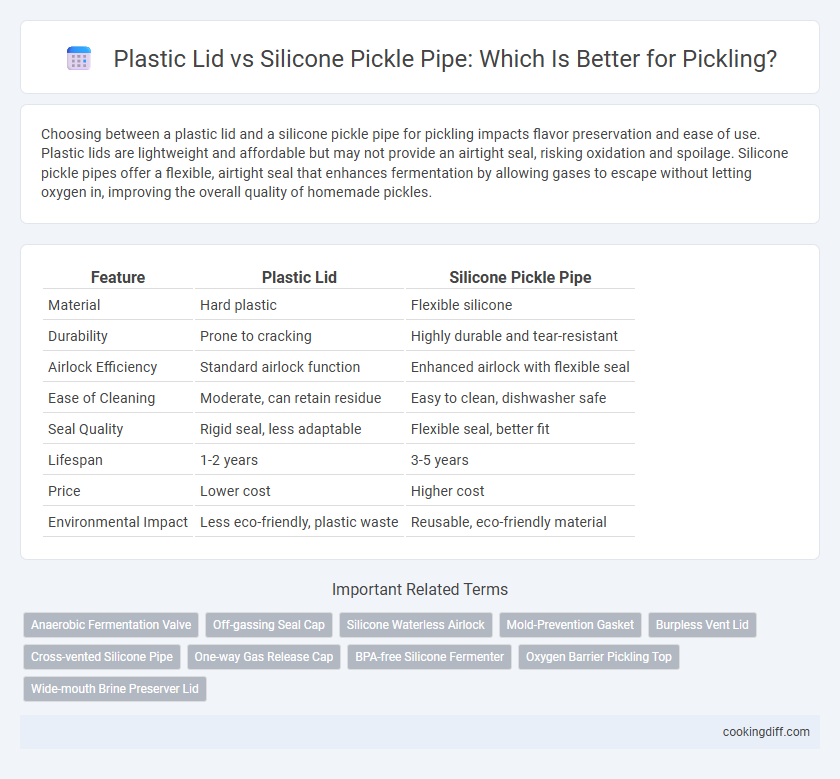 Plastic Lid vs Silicone Pickle Pipe: Which Is Better for Pickling?

Choosing between a plastic lid and a silicone pickle pipe for pickling impacts flavor preservation and ease of use. Plastic lids are lightweight and affordable but may not provide an airtight seal, risking oxidation and spoilage. Silicone pickle pipes offer a flexible, airtight seal that enhances fermentation by allowing gases to escape without letting oxygen in, improving the overall quality of homemade pickles.

| Feature | Plastic Lid | Silicone Pickle Pipe |
|---|---|---|
| Material | Hard plastic | Flexible silicone |
| Durability | Prone to cracking | Highly durable and tear-resistant |
| Airlock Efficiency | Standard airlock function | Enhanced airlock with flexible seal |
| Ease of Cleaning | Moderate, can retain residue | Easy to clean, dishwasher safe |
| Seal Quality | Rigid seal, less adaptable | Flexible seal, better fit |
| Lifespan | 1-2 years | 3-5 years |
| Price | Lower cost | Higher cost |
| Environmental Impact | Less eco-friendly, plastic waste | Reusable, eco-friendly material |

Important Related Terms

Anaerobic Fermentation Valve
Off-gassing Seal Cap
Silicone Waterless Airlock
Mold-Prevention Gasket
Burpless Vent Lid
Cross-vented Silicone Pipe
One-way Gas Release Cap
BPA-free Silicone Fermenter
Oxygen Barrier Pickling Top
Wide-mouth Brine Preserver Lid

cookingdiff.com